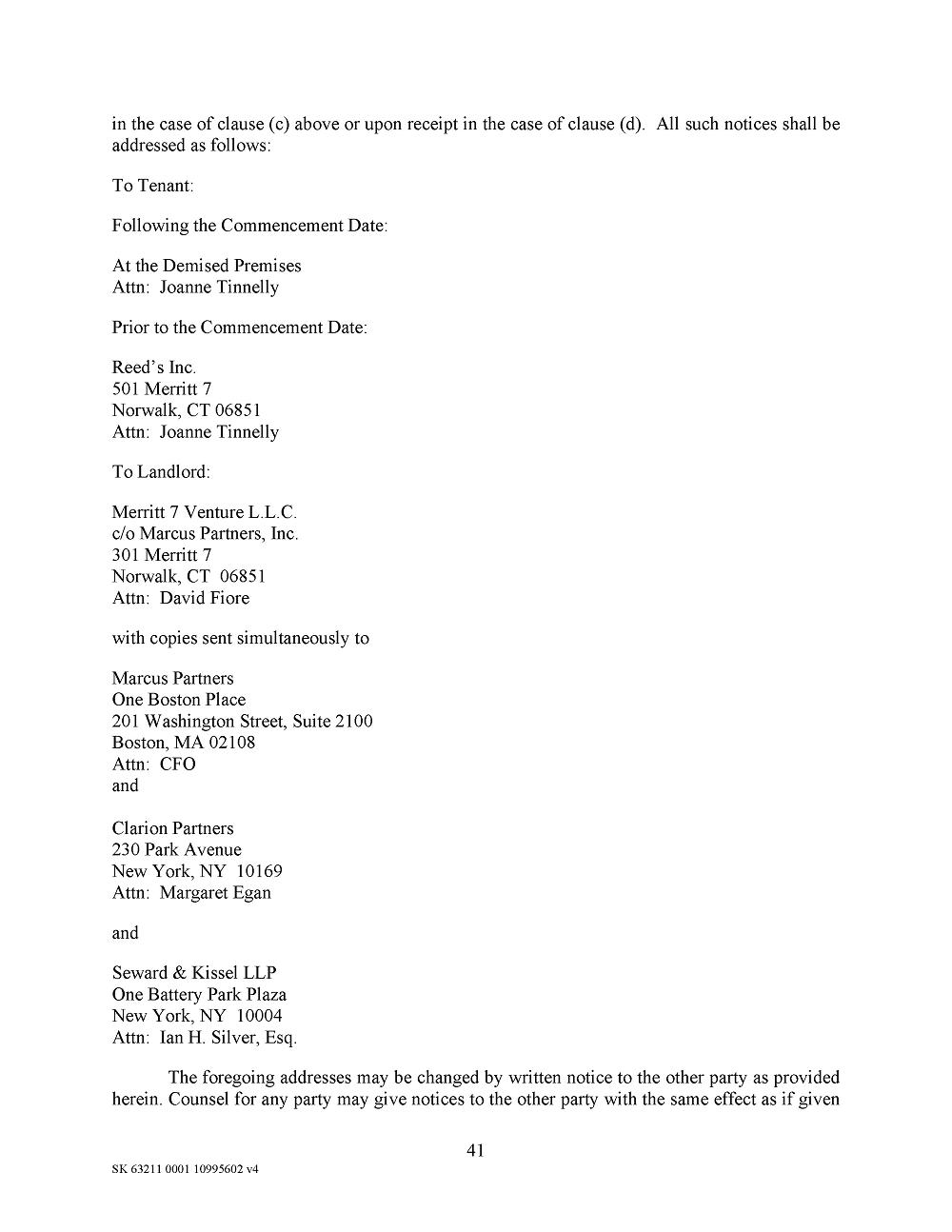 in the case of clause (c) above or upon receipt in the case of clause (d). All such notices shall be addressed as follows:

To Tenant:

Following the Commencement Date:

At the Demised Premises
Attn: Joanne Tinnelly

Prior to the Commencement Date:

Reed's Inc.
501 Merritt 7
Norwalk, CT 06851
Attn: Joanne Tinnelly

To Landlord:

Merritt 7 Venture L.L.C.
c/o Marcus Partners, Inc.
301 Merritt 7
Norwalk, CT 06851
Attn: David Fiore

with copies sent simultaneously to

Marcus Partners
One Boston Place
201 Washington Street, Suite 2100
Boston, MA 02108
Attn: CFO
and

Clarion Partners
230 Park Avenue
New York, NY 10169
Attn: Margaret Egan

and

Seward & Kissel LLP
One Battery Park Plaza
New York, NY 10004
Attn: Ian H. Silver, Esq.

The foregoing addresses may be changed by written notice to the other party as provided herein. Counsel for any party may give notices to the other party with the same effect as if given

41

SK 63211 0001 10995602 v4